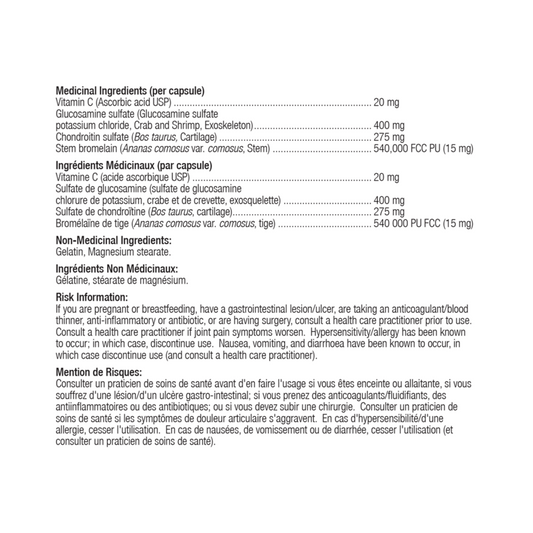 Medicinal Ingredients (per capsule)
Vitamin C (Ascorbic acid USP) 20 mg
Glucosamine sulfate (Glucosamine sulfate
potassium chloride, Crab and Shrimp, Exoskeleton) 400 mg
Chondroitin sulfate (Bos taurus, Cartilage) 275 mg
Stem bromelain (Ananas comosus var. comosus, Stem) 540,000 FCC PU (15 mg)

Ingrédients Médicinaux (par capsule)
Vitamine C (acide ascorbique USP) 20 mg
Sulfate de glucosamine (sulfate de glucosamine
chlorure de potassium, crabe et de crevette, exosquelette) 400 mg
Sulfate de chondroïtine (Bos taurus, cartilage) 275 mg
Bromélaïne de tige (Ananas comosus var. comosus, tige) 540 000 PU FCC (15 mg)

Non-Medicinal Ingredients:
Gelatin, Magnesium stearate.

Ingrédients Non Médicinaux:
Gélatine, stéarate de magnésium.

Risk Information:
If you are pregnant or breastfeeding, have a gastrointestinal lesion/ulcer, are taking an anticoagulant/blood thinner, anti-inflammatory or antibiotic, or are having surgery, consult a health care practitioner prior to use. Consult a health care practitioner if joint pain symptoms worsen. Hypersensitivity/allergy has been known to occur; in which case, discontinue use. Nausea, vomiting, and diarrhoea have been known to occur, in which case discontinue use (and consult a health care practitioner).

Mention de Risques:
Consulter un praticien de soins de santé avant d'en faire l'usage si vous êtes enceinte ou allaitante, si vous souffrez d'une lésion/d'un ulcère gastro-intestinal; si vous prenez des anticoagulants/fluidifiants, des antiinflammatoires ou des antibiotiques; ou si vous devez subir une chirurgie. Consulter un praticien de soins de santé si les symptômes de douleur articulaire s'aggravent. En cas d'hypersensibilité/d'une allergie, cesser l'utilisation. En cas de nausées, de vomissement ou de diarrhée, cesser l'utilisation (et consulter un praticien de soins de santé).